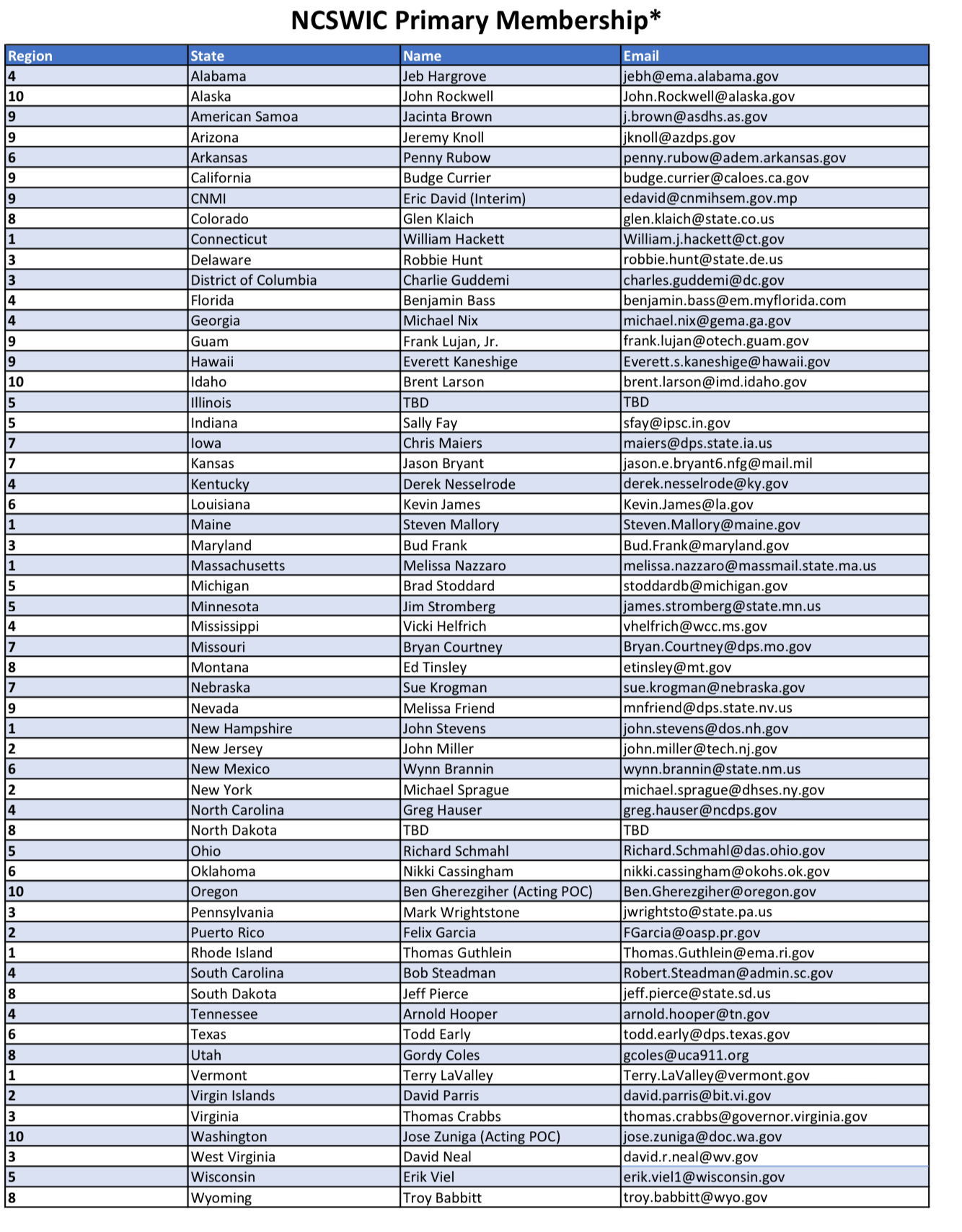 NCSWIC Primary Membership*

| Region | State | Name | Email |
|---|---|---|---|
| 4 | Alabama | Jeb Hargrove | jebh@ema.alabama.gov |
| 10 | Alaska | John Rockwell | John.Rockwell@alaska.gov |
| 9 | American Samoa | Jacinta Brown | j.brown@asdhs.as.gov |
| 9 | Arizona | Jeremy Knoll | jknoll@azdps.gov |
| 6 | Arkansas | Penny Rubow | penny.rubow@adem.arkansas.gov |
| 9 | California | Budge Currier | budge.currier@caloes.ca.gov |
| 9 | CNMI | Eric David (Interim) | edavid@cnmihsem.gov.mp |
| 8 | Colorado | Glen Klaich | glen.klaich@state.co.us |
| 1 | Connecticut | William Hackett | William.j.hackett@ct.gov |
| 3 | Delaware | Robbie Hunt | robbie.hunt@state.de.us |
| 3 | District of Columbia | Charlie Guddemi | charles.guddemi@dc.gov |
| 4 | Florida | Benjamin Bass | benjamin.bass@em.myflorida.com |
| 4 | Georgia | Michael Nix | michael.nix@gema.ga.gov |
| 9 | Guam | Frank Lujan, Jr. | frank.lujan@otech.guam.gov |
| 9 | Hawaii | Everett Kaneshige | Everett.s.kaneshige@hawaii.gov |
| 10 | Idaho | Brent Larson | brent.larson@imd.idaho.gov |
| 5 | Illinois | TBD | TBD |
| 5 | Indiana | Sally Fay | sfay@ipsc.in.gov |
| 7 | Iowa | Chris Maiers | maiers@dps.state.ia.us |
| 7 | Kansas | Jason Bryant | jason.e.bryant6.nfg@mail.mil |
| 4 | Kentucky | Derek Nesselrode | derek.nesselrode@ky.gov |
| 6 | Louisiana | Kevin James | Kevin.James@la.gov |
| 1 | Maine | Steven Mallory | Steven.Mallory@maine.gov |
| 3 | Maryland | Bud Frank | Bud.Frank@maryland.gov |
| 1 | Massachusetts | Melissa Nazzaro | melissa.nazzaro@massmail.state.ma.us |
| 5 | Michigan | Brad Stoddard | stoddardb@michigan.gov |
| 5 | Minnesota | Jim Stromberg | james.stromberg@state.mn.us |
| 4 | Mississippi | Vicki Helfrich | vhelfrich@wcc.ms.gov |
| 7 | Missouri | Bryan Courtney | Bryan.Courtney@dps.mo.gov |
| 8 | Montana | Ed Tinsley | etinsley@mt.gov |
| 7 | Nebraska | Sue Krogman | sue.krogman@nebraska.gov |
| 9 | Nevada | Melissa Friend | mnfriend@dps.state.nv.us |
| 1 | New Hampshire | John Stevens | john.stevens@dos.nh.gov |
| 2 | New Jersey | John Miller | john.miller@tech.nj.gov |
| 6 | New Mexico | Wynn Brannin | wynn.brannin@state.nm.us |
| 2 | New York | Michael Sprague | michael.sprague@dhses.ny.gov |
| 4 | North Carolina | Greg Hauser | greg.hauser@ncdps.gov |
| 8 | North Dakota | TBD | TBD |
| 5 | Ohio | Richard Schmahl | Richard.Schmahl@das.ohio.gov |
| 6 | Oklahoma | Nikki Cassingham | nikki.cassingham@okohs.ok.gov |
| 10 | Oregon | Ben Gherezgiher (Acting POC) | Ben.Gherezgiher@oregon.gov |
| 3 | Pennsylvania | Mark Wrightstone | jwrightsto@state.pa.us |
| 2 | Puerto Rico | Felix Garcia | FGarcia@oasp.pr.gov |
| 1 | Rhode Island | Thomas Guthlein | Thomas.Guthlein@ema.ri.gov |
| 4 | South Carolina | Bob Steadman | Robert.Steadman@admin.sc.gov |
| 8 | South Dakota | Jeff Pierce | jeff.pierce@state.sd.us |
| 4 | Tennessee | Arnold Hooper | arnold.hooper@tn.gov |
| 6 | Texas | Todd Early | todd.early@dps.texas.gov |
| 8 | Utah | Gordy Coles | gcoles@uca911.org |
| 1 | Vermont | Terry LaValley | Terry.LaValley@vermont.gov |
| 2 | Virgin Islands | David Parris | david.parris@bit.vi.gov |
| 3 | Virginia | Thomas Crabbs | thomas.crabbs@governor.virginia.gov |
| 10 | Washington | Jose Zuniga (Acting POC) | jose.zuniga@doc.wa.gov |
| 3 | West Virginia | David Neal | david.r.neal@wv.gov |
| 5 | Wisconsin | Erik Viel | erik.viel1@wisconsin.gov |
| 8 | Wyoming | Troy Babbitt | troy.babbitt@wyo.gov |